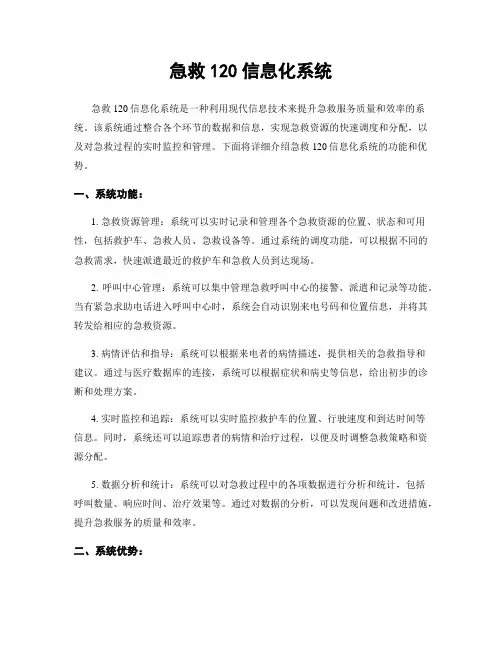 急救 120 信息化系统

急救 120 信息化系统是一种利用现代信息技术来提升急救服务质量和效率的系统。该系统通过整合各个环节的数据和信息，实现急救资源的快速调度和分配，以及对急救过程的实时监控和管理。下面将详细介绍急救 120 信息化系统的功能和优势。

一、系统功能：

1. 急救资源管理：系统可以实时记录和管理各个急救资源的位置、状态和可用性，包括救护车、急救人员、急救设备等。通过系统的调度功能，可以根据不同的急救需求，快速派遣最近的救护车和急救人员到达现场。

2. 呼叫中心管理：系统可以集中管理急救呼叫中心的接警、派遣和记录等功能。当有紧急求助电话进入呼叫中心时，系统会自动识别来电号码和位置信息，并将其转发给相应的急救资源。

3. 病情评估和指导：系统可以根据来电者的病情描述，提供相关的急救指导和建议。通过与医疗数据库的连接，系统可以根据症状和病史等信息，给出初步的诊断和处理方案。

4. 实时监控和追踪：系统可以实时监控救护车的位置、行驶速度和到达时间等信息。同时，系统还可以追踪患者的病情和治疗过程，以便及时调整急救策略和资源分配。

5. 数据分析和统计：系统可以对急救过程中的各项数据进行分析和统计，包括呼叫数量、响应时间、治疗效果等。通过对数据的分析，可以发现问题和改进措施，提升急救服务的质量和效率。

二、系统优势：